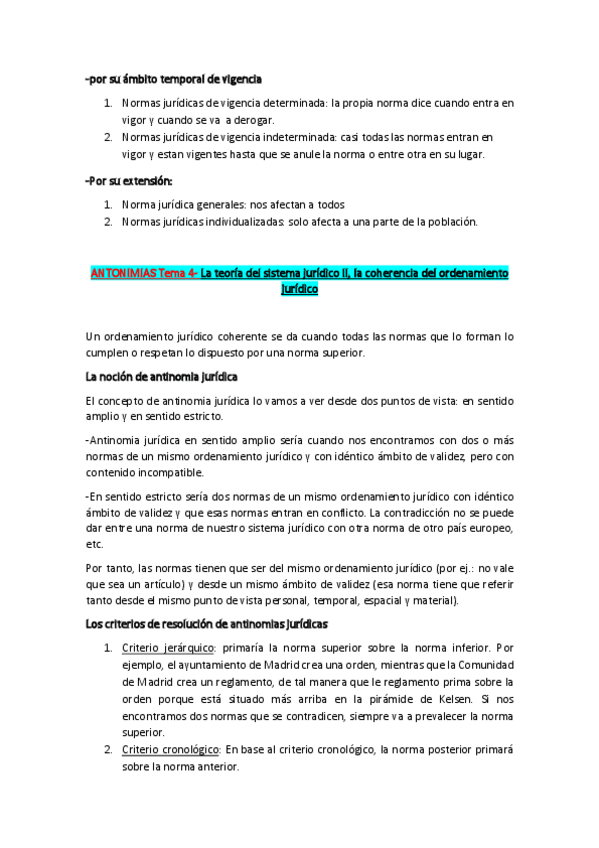 -por su ámbito temporal de vigencia

1. Normas jurídicas de vigencia determinada: la propia norma dice cuando entra en vigor y cuando se va a derogar.
2. Normas jurídicas de vigencia indeterminada: casi todas las normas entran en vigor y estan vigentes hasta que se anule la norma o entre otra en su lugar.

-Por su extensión:

1. Norma jurídica generales: nos afectan a todos
2. Normas jurídicas individualizadas: solo afecta a una parte de la población.

ANTONIMIAS Tema 4- La teoría del sistema jurídico II, la coherencia del ordenamiento jurídico

Un ordenamiento jurídico coherente se da cuando todas las normas que lo forman lo cumplen o respetan lo dispuesto por una norma superior.

La noción de antinomia jurídica

El concepto de antinomia jurídica lo vamos a ver desde dos puntos de vista: en sentido amplio y en sentido estricto.

-Antinomia jurídica en sentido amplio sería cuando nos encontramos con dos o más normas de un mismo ordenamiento jurídico y con idéntico ámbito de validez, pero con contenido incompatible.

-En sentido estricto sería dos normas de un mismo ordenamiento jurídico con idéntico ámbito de validez y que esas normas entran en conflicto. La contradicción no se puede dar entre una norma de nuestro sistema jurídico con otra norma de otro país europeo, etc.

Por tanto, las normas tienen que ser del mismo ordenamiento jurídico (por ej.: no vale que sea un artículo) y desde un mismo ámbito de validez (esa norma tiene que referir tanto desde el mismo punto de vista personal, temporal, espacial y material).

Los criterios de resolución de antinomias jurídicas

1. Criterio jerárquico: primaría la norma superior sobre la norma inferior. Por ejemplo, el ayuntamiento de Madrid crea una orden, mientras que la Comunidad de Madrid crea un reglamento, de tal manera que le reglamento prima sobre la orden porque está situado más arriba en la pirámide de Kelsen. Si nos encontramos dos normas que se contradicen, siempre va a prevalecer la norma superior.
2. Criterio cronológico: En base al criterio cronológico, la norma posterior primará sobre la norma anterior.